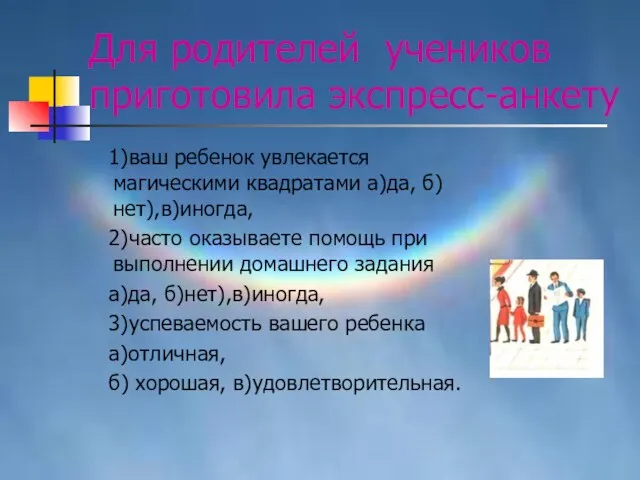 Для родителей учеников приготовила экспресс-анкету

1)ваш ребенок увлекается магическими квадратами а)да, б) нет),в)иногда,

2)часто оказываете помощь при выполнении домашнего задания

а)да, б)нет),в)иногда,

3)успеваемость вашего ребенка

а)отличная,

б) хорошая, в)удовлетворительная.